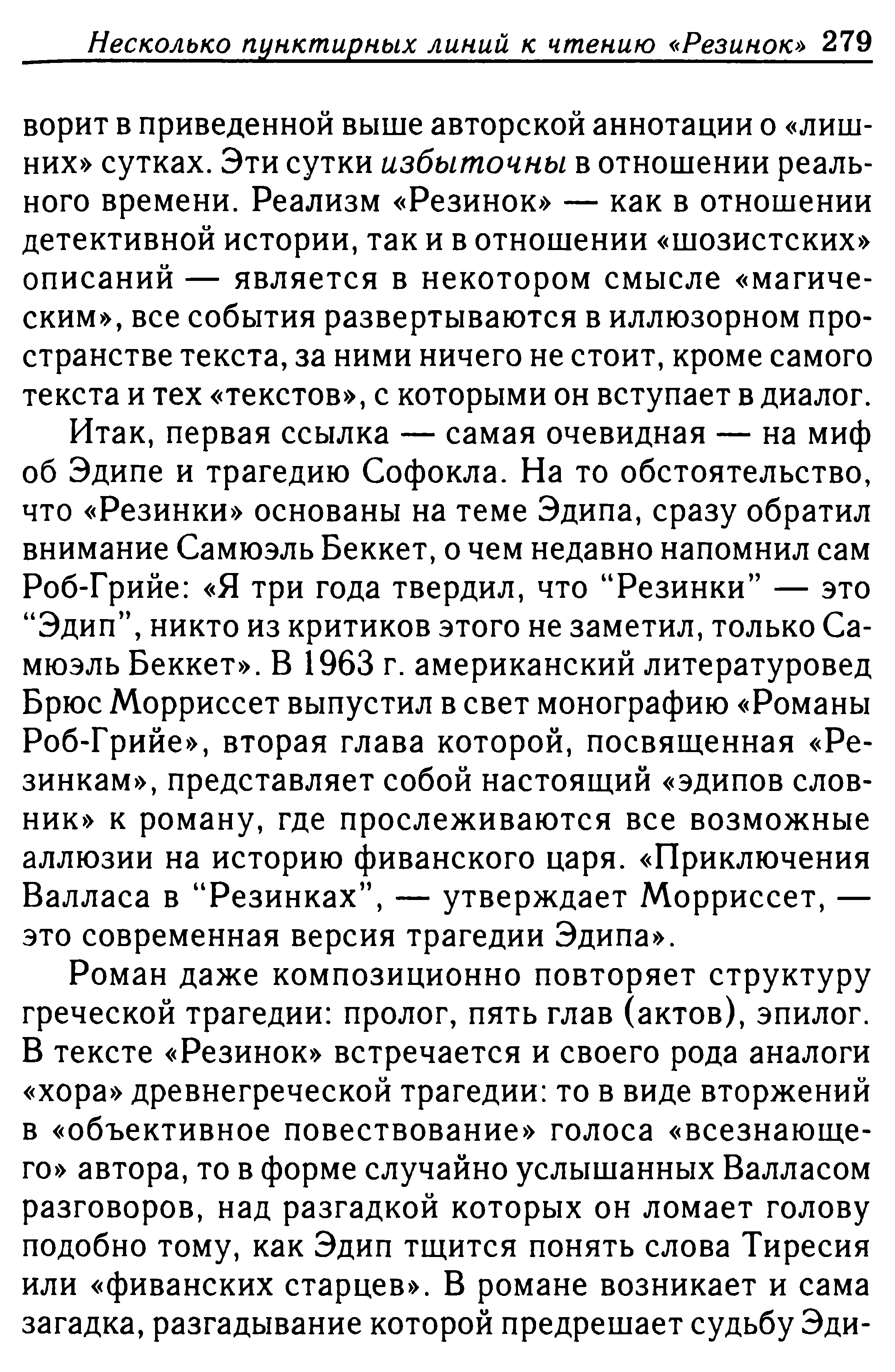 Несколько пунктирных линий к чтению «Резинок» 279

ворит в приведенной выше авторской аннотации о «лишних» сутках. Эти сутки избыточны в отношении реального времени. Реализм «Резинок» — как в отношении детективной истории, так и в отношении «шозистских» описаний — является в некотором смысле «магическим», все события развертываются в иллюзорном пространстве текста, за ними ничего не стоит, кроме самого текста и тех «текстов», с которыми он вступает в диалог.

Итак, первая ссылка — самая очевидная — на миф об Эдипе и трагедию Софокла. На то обстоятельство, что «Резинки» основаны на теме Эдипа, сразу обратил внимание Самюэль Беккет, о чем недавно напомнил сам Роб-Грийе: «Я три года твердил, что “Резинки” — это “Эдип”, никто из критиков этого не заметил, только Самюэль Беккет». В 1963 г. американский литературовед Брюс Морриссет выпустил в свет монографию «Романы Роб-Грийе», вторая глава которой, посвященная «Резинкам», представляет собой настоящий «эдипов словник» к роману, где прослеживаются все возможные аллюзии на историю фиванского царя. «Приключения Валласа в “Резинках”, — утверждает Морриссет, — это современная версия трагедии Эдипа».

Роман даже композиционно повторяет структуру греческой трагедии: пролог, пять глав (актов), эпилог. В тексте «Резинок» встречается и своего рода аналоги «хора» древнегреческой трагедии: то в виде вторжений в «объективное повествование» голоса «всезнающего» автора, то в форме случайно услышанных Валласом разговоров, над разгадкой которых он ломает голову подобно тому, как Эдип тщится понять слова Тиресия или «фиванских старцев». В романе возникает и сама загадка, разгадывание которой предрешает судьбу Эди-